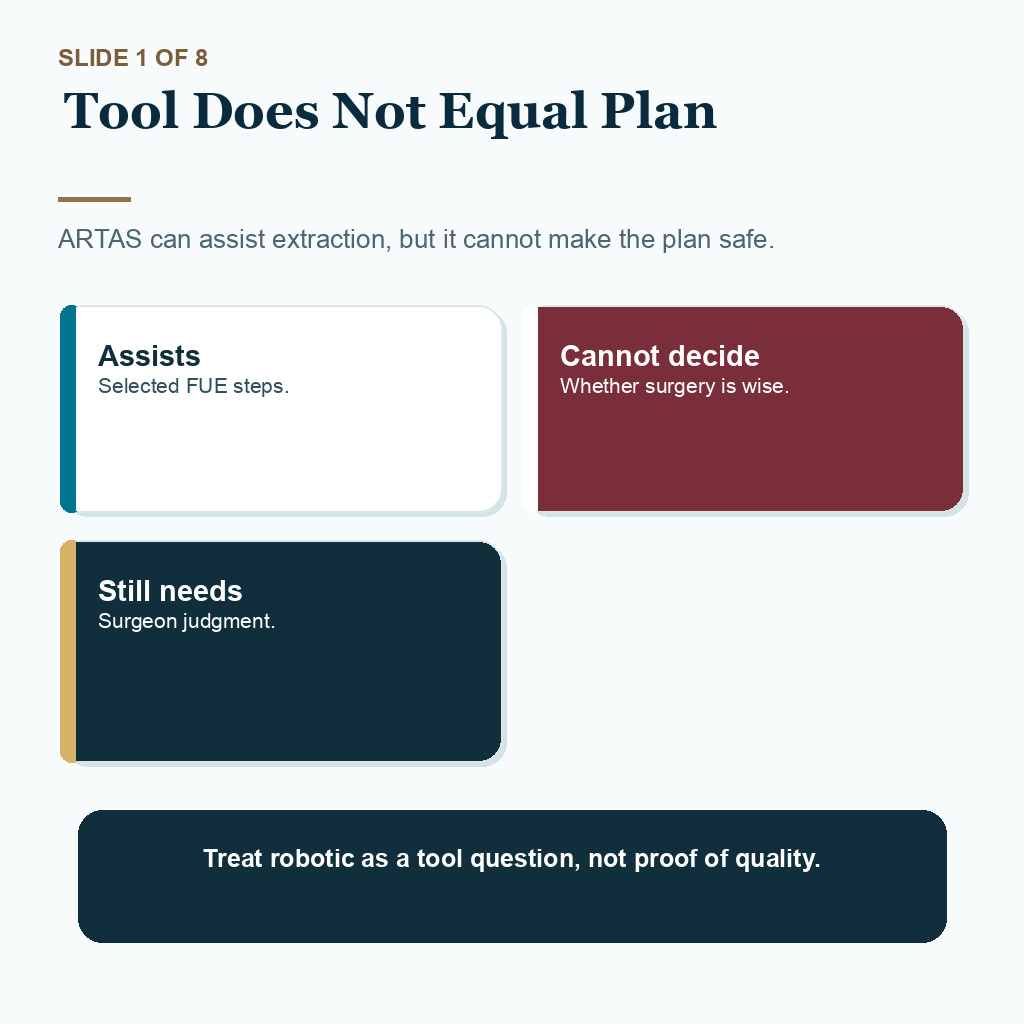 SLIDE 1 OF 8

Tool Does Not Equal Plan

ARTAS can assist extraction, but it cannot make the plan safe.

Assists
Selected FUE steps.

Cannot decide
Whether surgery is wise.

Still needs
Surgeon judgment.

Treat robotic as a tool question, not proof of quality.